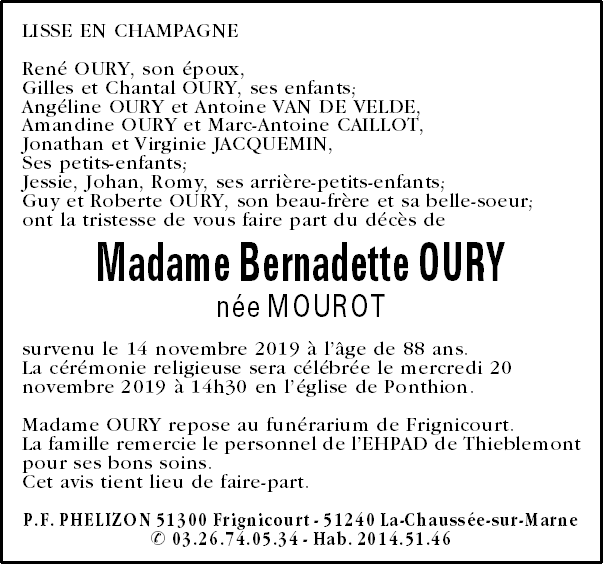 LISSE EN CHAMPAGNE

René OURY, son époux,
Gilles et Chantal OURY, ses enfants;
Angéline OURY et Antoine VAN DE VELDE,
Amandine OURY et Marc-Antoine CAILLOT,
Jonathan et Virginie JACQUEMIN,
Ses petits-enfants;
Jessie, Johan, Romy, ses arrière-petits-enfants;
Guy et Roberte OURY, son beau-frère et sa belle-soeur;
ont la tristesse de vous faire part du décès de

Madame Bernadette OURY
née MOUROT

survenu le 14 novembre 2019 à l'âge de 88 ans.
La cérémonie religieuse sera célébrée le mercredi 20 novembre 2019 à 14h30 en l'église de Ponthion.

Madame OURY repose au funérarium de Frignicourt.
La famille remercie le personnel de l'EHPAD de Thieblemont pour ses bons soins.
Cet avis tient lieu de faire-part.

P.F. PHELIZON 51300 Frignicourt - 51240 La-Chaussée-sur-Marne
© 03.26.74.05.34 - Hab. 2014.51.46